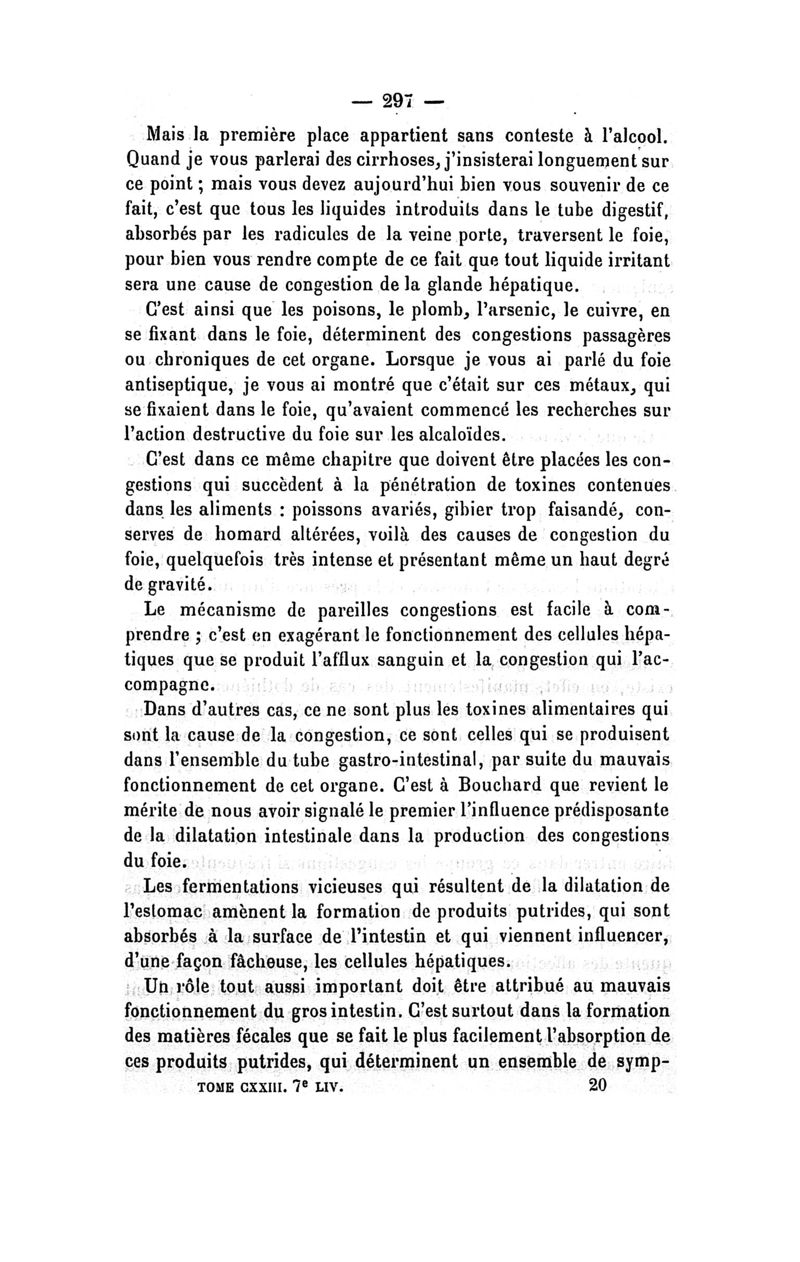 — 297 —

Mais la première place appartient sans conteste à l'alcool. Quand je vous parlerai des cirrhoses, j'insisterai longuement sur ce point ; mais vous devez aujourd'hui bien vous souvenir de ce fait, c'est que tous les liquides introduits dans le tube digestif, absorbés par les radicules de la veine porte, traversent le foie, pour bien vous rendre compte de ce fait que tout liquide irritant sera une cause de congestion de la glande hépatique.

C'est ainsi que les poisons, le plomb, l'arsenic, le cuivre, en se fixant dans le foie, déterminent des congestions passagères ou chroniques de cet organe. Lorsque je vous ai parlé du foie antiseptique, je vous ai montré que c'était sur ces métaux, qui se fixaient dans le foie, qu'avaient commencé les recherches sur l'action destructive du foie sur les alcaloïdes.

C'est dans ce même chapitre que doivent être placées les congestions qui succèdent à la pénétration de toxines contenues dans les aliments : poissons avariés, gibier trop faisandé, conserves de homard altérées, voilà des causes de congestion du foie, quelquefois très intense et présentant même un haut degré de gravité.

Le mécanisme de pareilles congestions est facile à comprendre ; c'est en exagérant le fonctionnement des cellules hépatiques que se produit l'afflux sanguin et la congestion qui l'accompagne.

Dans d'autres cas, ce ne sont plus les toxines alimentaires qui sont la cause de la congestion, ce sont celles qui se produisent dans l'ensemble du tube gastro-intestinal, par suite du mauvais fonctionnement de cet organe. C'est à Bouchard que revient le mérite de nous avoir signalé le premier l'influence prédisposante de la dilatation intestinale dans la production des congestions du foie.

Les fermentations vicieuses qui résultent de la dilatation de l'estomac amènent la formation de produits putrides, qui sont absorbés à la surface de l'intestin et qui viennent influencer, d'une façon fâcheuse, les cellules hépatiques.

Un rôle tout aussi important doit être attribué au mauvais fonctionnement du gros intestin. C'est surtout dans la formation des matières fécales que se fait le plus facilement l'absorption de ces produits putrides, qui déterminent un ensemble de symp-

TOME CXXIII. 7e LIV. 20